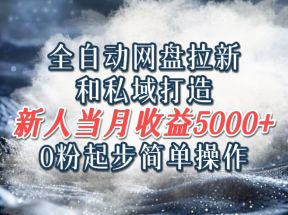 全自动网盘拉新
和私域打造
新人当月收益5000+
0粉起步简单操作